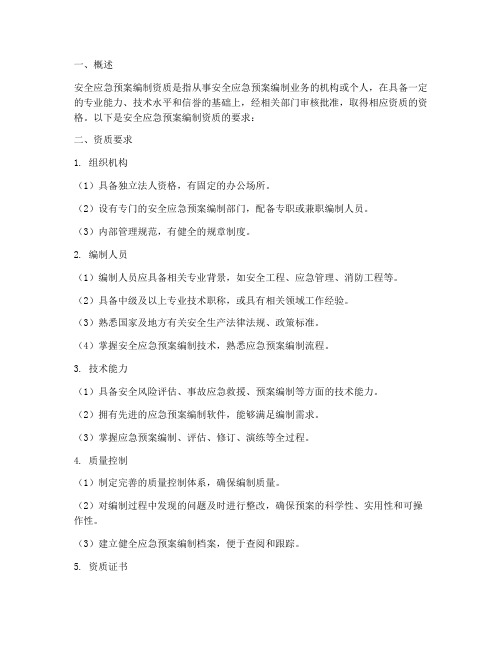 一、概述

安全应急预案编制资质是指从事安全应急预案编制业务的机构或个人，在具备一定的专业能力、技术水平和信誉的基础上，经相关部门审核批准，取得相应资质的资格。以下是安全应急预案编制资质的要求：

二、资质要求

1. 组织机构

（1）具备独立法人资格，有固定的办公场所。

（2）设有专门的安全应急预案编制部门，配备专职或兼职编制人员。

（3）内部管理规范，有健全的规章制度。

2. 编制人员

（1）编制人员应具备相关专业背景，如安全工程、应急管理、消防工程等。

（2）具备中级及以上专业技术职称，或具有相关领域工作经验。

（3）熟悉国家及地方有关安全生产法律法规、政策标准。

（4）掌握安全应急预案编制技术，熟悉应急预案编制流程。

3. 技术能力

（1）具备安全风险评估、事故应急救援、预案编制等方面的技术能力。

（2）拥有先进的应急预案编制软件，能够满足编制需求。

（3）掌握应急预案编制、评估、修订、演练等全过程。

4. 质量控制

（1）制定完善的质量控制体系，确保编制质量。

（2）对编制过程中发现的问题及时进行整改，确保预案的科学性、实用性和可操作性。

（3）建立健全应急预案编制档案，便于查阅和跟踪。

5. 资质证书